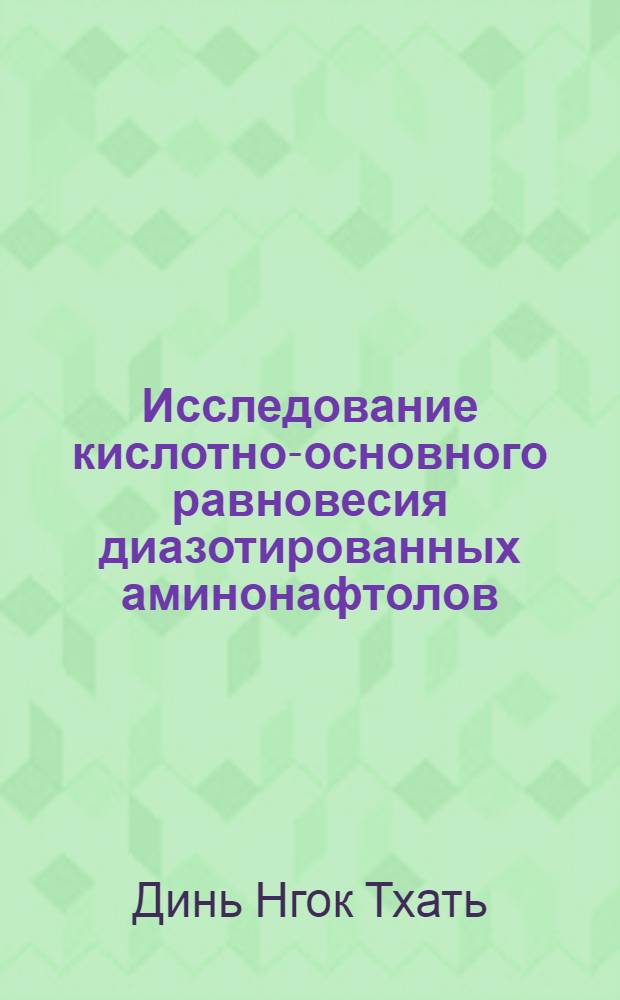 Исследование кислотно-основного равновесия диазотированных аминонафтолов

Динь Нгок Тхать